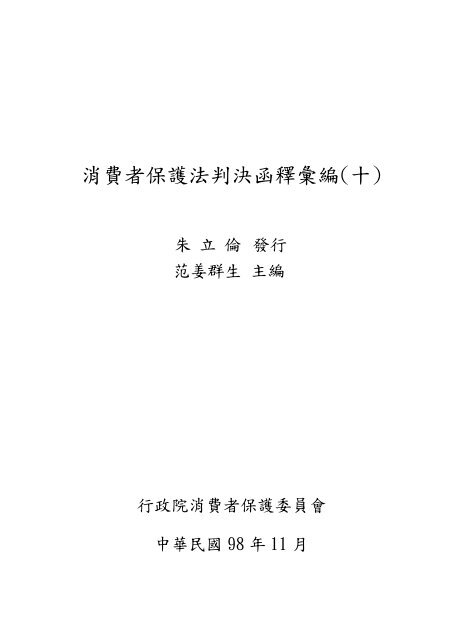 消費者保護法判決函釋彙編(十)

朱 立 倫 發行
范姜群生 主編

行政院消費者保護委員會

中華民國 98 年 11 月